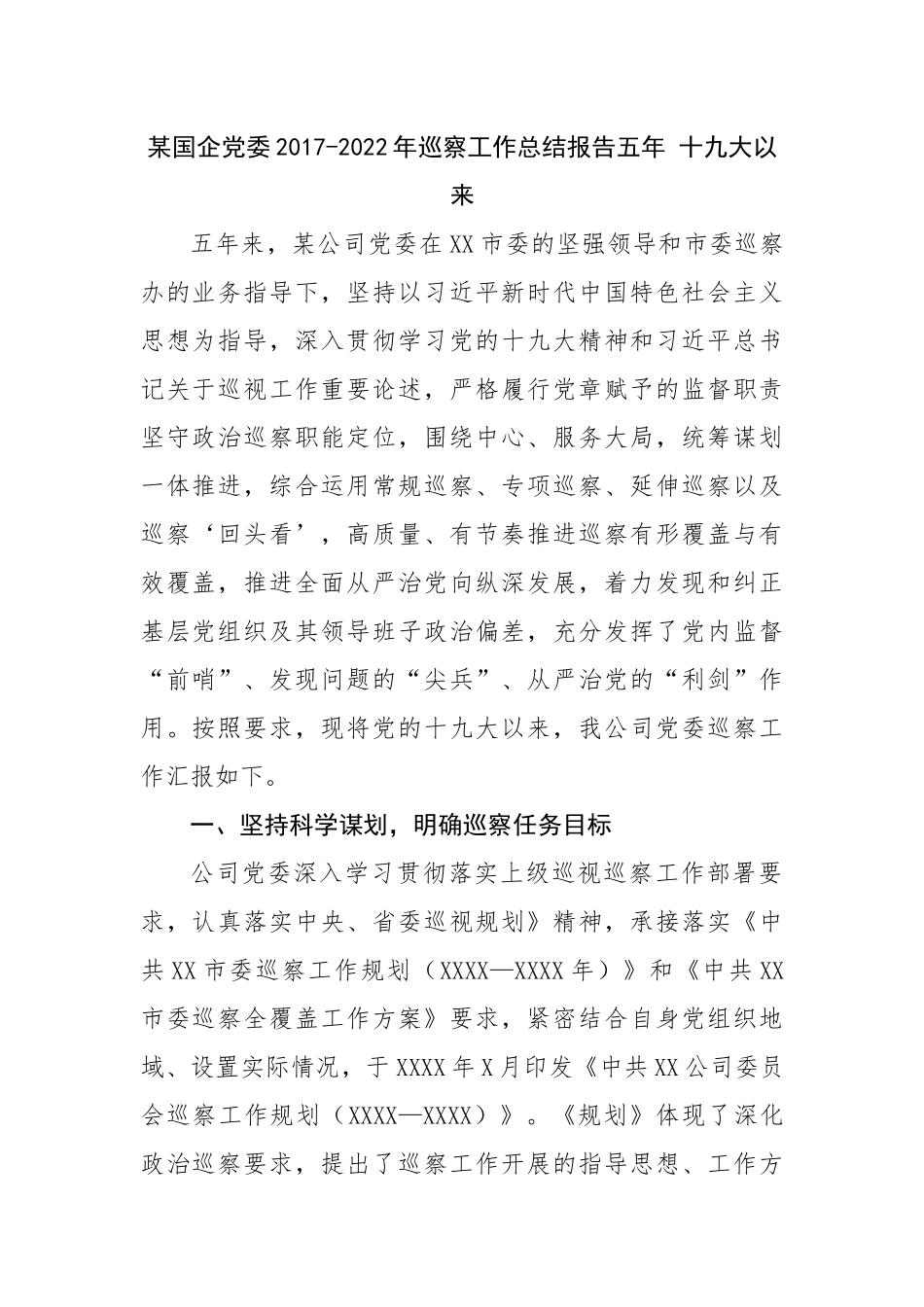 某国企党委2017-2022年巡察工作总结报告五年 十九大以来

五年来，某公司党委在XX市委的坚强领导和市委巡察办的业务指导下，坚持以习近平新时代中国特色社会主义思想为指导，深入贯彻学习党的十九大精神和习近平总书记关于巡视工作重要论述，严格履行党章赋予的监督职责坚守政治巡察职能定位，围绕中心、服务大局，统筹谋划一体推进，综合运用常规巡察、专项巡察、延伸巡察以及巡察‘回头看’，高质量、有节奏推进巡察有形覆盖与有效覆盖，推进全面从严治党向纵深发展，着力发现和纠正基层党组织及其领导班子政治偏差，充分发挥了党内监督“前哨”、发现问题的“尖兵”、从严治党的“利剑”作用。按照要求，现将党的十九大以来，我公司党委巡察工作汇报如下。

一、坚持科学谋划，明确巡察任务目标

公司党委深入学习贯彻落实上级巡视巡察工作部署要求，认真落实中央、省委巡视规划》精神，承接落实《中共XX市委巡察工作规划（XXXX—XXXX年）》和《中共XX市委巡察全覆盖工作方案》要求，紧密结合自身党组织地域、设置实际情况，于XXXX年X月印发《中共XX公司委员会巡察工作规划（XXXX—XXXX）》。《规划》体现了深化政治巡察要求，提出了巡察工作开展的指导思想、工作方